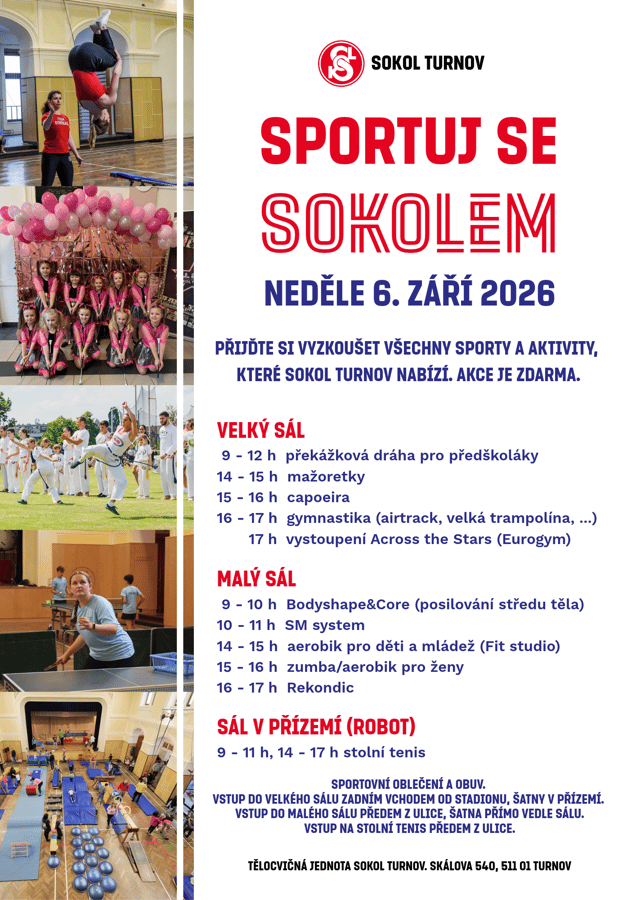 SOKOL TURNOV

SPORTUJ SE SOKOLEM

NEDĚLE 6. ZÁŘÍ 2026

PŘIJĎTE SI VYZKOUŠET VŠECHNY SPORTY A AKTIVITY, KTERÉ SOKOL TURNOV NABÍZÍ. AKCE JE ZDARMA.

VELKÝ SÁL
9 - 12 h překážková dráha pro předškoláky
14 - 15 h mažoretky
15 - 16 h capoeira
16 - 17 h gymnastika (airtrack, velká trampolína, ...)
17 h vystoupení Across the Stars (Eurogym)

MALÝ SÁL
9 - 10 h Bodyshape&Core (posilování středu těla)
10 - 11 h SM system
14 - 15 h aerobik pro děti a mládež (Fit studio)
15 - 16 h zumba/aerobik pro ženy
16 - 17 h Rekondic

SÁL V PŘÍZEMÍ (ROBOT)
9 - 11 h, 14 - 17 h stolní tenis

SPORTOVNÍ OBLEČENÍ A OBUV.
VSTUP DO VELKÉHO SÁLU ZADNÍM VCHODEM OD STADIONU, ŠATNY V PŘÍZEMÍ.
VSTUP DO MALÉHO SÁLU PŘEDEM Z ULICE, ŠATNA PŘÍMO VEDLE SÁLU.
VSTUP NA STOLNÍ TENIS PŘEDEM Z ULICE.

TĚLOCVIČNÁ JEDNOTA SOKOL TURNOV. SKÁLOVA 540, 511 01 TURNOV